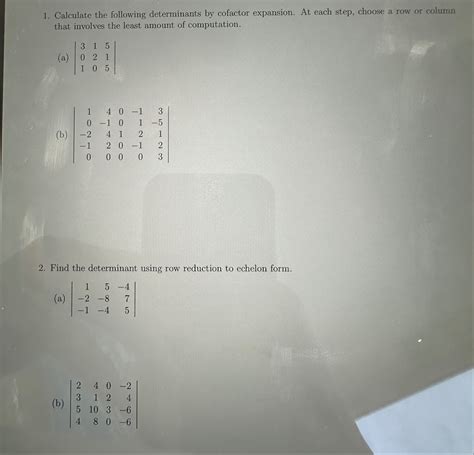 1. Calculate the following determinants by cofactor expansion. At each step, choose a row or column that involves the least amount of computation.

(a) $\begin{vmatrix} 3 & 1 & 5 \\ 0 & 2 & 1 \\ 1 & 0 & 5 \end{vmatrix}$

(b) $\begin{vmatrix} 1 & 4 & 0 & -1 & 3 \\ 0 & -1 & 0 & 1 & -5 \\ -2 & 4 & 1 & 2 & 1 \\ -1 & 2 & 0 & -1 & 2 \\ 0 & 0 & 0 & 0 & 3 \end{vmatrix}$

2. Find the determinant using row reduction to echelon form.

(a) $\begin{vmatrix} 1 & 5 & -4 \\ -2 & -8 & 7 \\ -1 & -4 & 5 \end{vmatrix}$

(b) $\begin{vmatrix} 2 & 4 & 0 & -2 \\ 3 & 1 & 2 & 4 \\ 5 & 10 & 3 & -6 \\ 4 & 8 & 0 & -6 \end{vmatrix}$